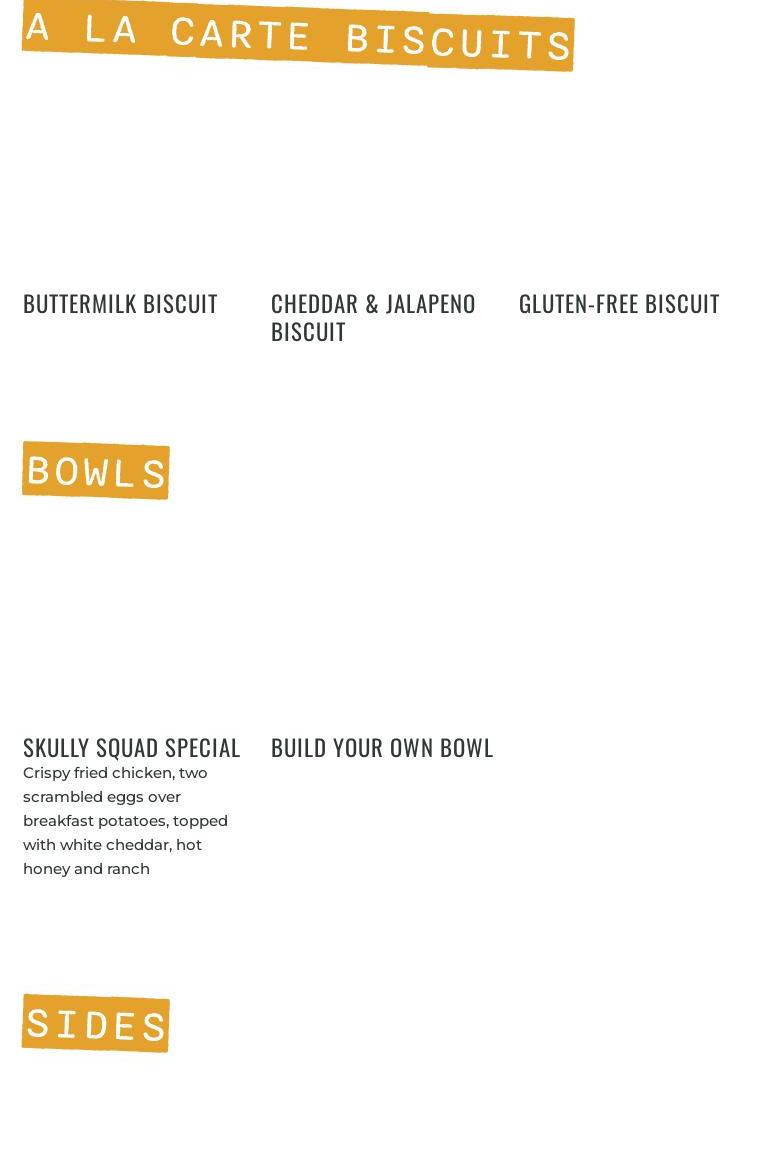 A LA CARTE BISCUITS

BUTTERMILK BISCUIT

CHEDDAR & JALAPENO BISCUIT

GLUTEN-FREE BISCUIT

BOWLS

SKULLY SQUAD SPECIAL
Crispy fried chicken, two scrambled eggs over breakfast potatoes, topped with white cheddar, hot honey and ranch

BUILD YOUR OWN BOWL

SIDES